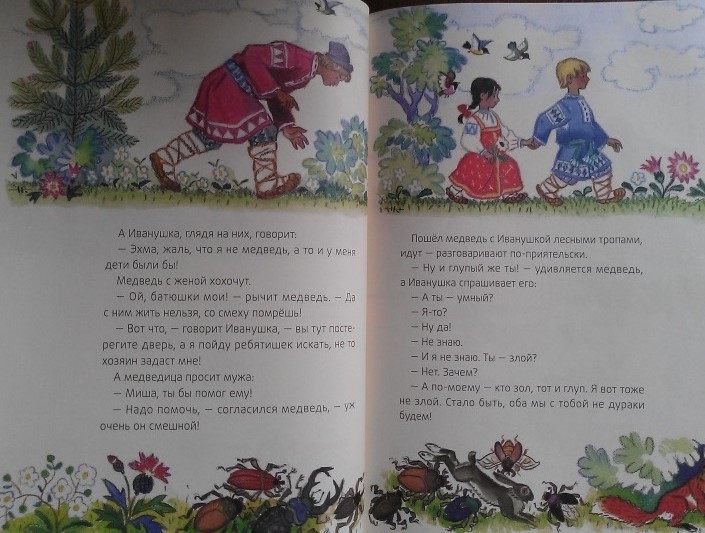 А Иванушка, глядя на них, говорит:

— Эхма, жаль, что я не медведь, а то и у меня дети были бы!

Медведь с женой хохочут.

— Ой, батюшки мои! — рычит медведь. — Да с ним жить нельзя, со смеху помрёшь!

— Вот что, — говорит Иванушка, — вы тут постерегите дверь, а я пойду ребятишек искать, не то хозяин задаст мне!

А медведица просит мужа:

— Миша, ты бы помог ему!

— Надо помочь, — согласился медведь, — уж очень он смешной!

Пошёл медведь с Иванушкой лесными тропами, идут — разговаривают по-приятельски.

— Ну и глупый же ты! — удивляется медведь, а Иванушка спрашивает его:

— А ты — умный?

— Я-то?

— Ну да!

— Не знаю.

— И я не знаю. Ты — злой?

— Нет. Зачем?

— А по-моему — кто зол, тот и глуп. Я вот тоже не злой. Стало быть, оба мы с тобой не дураки будем!